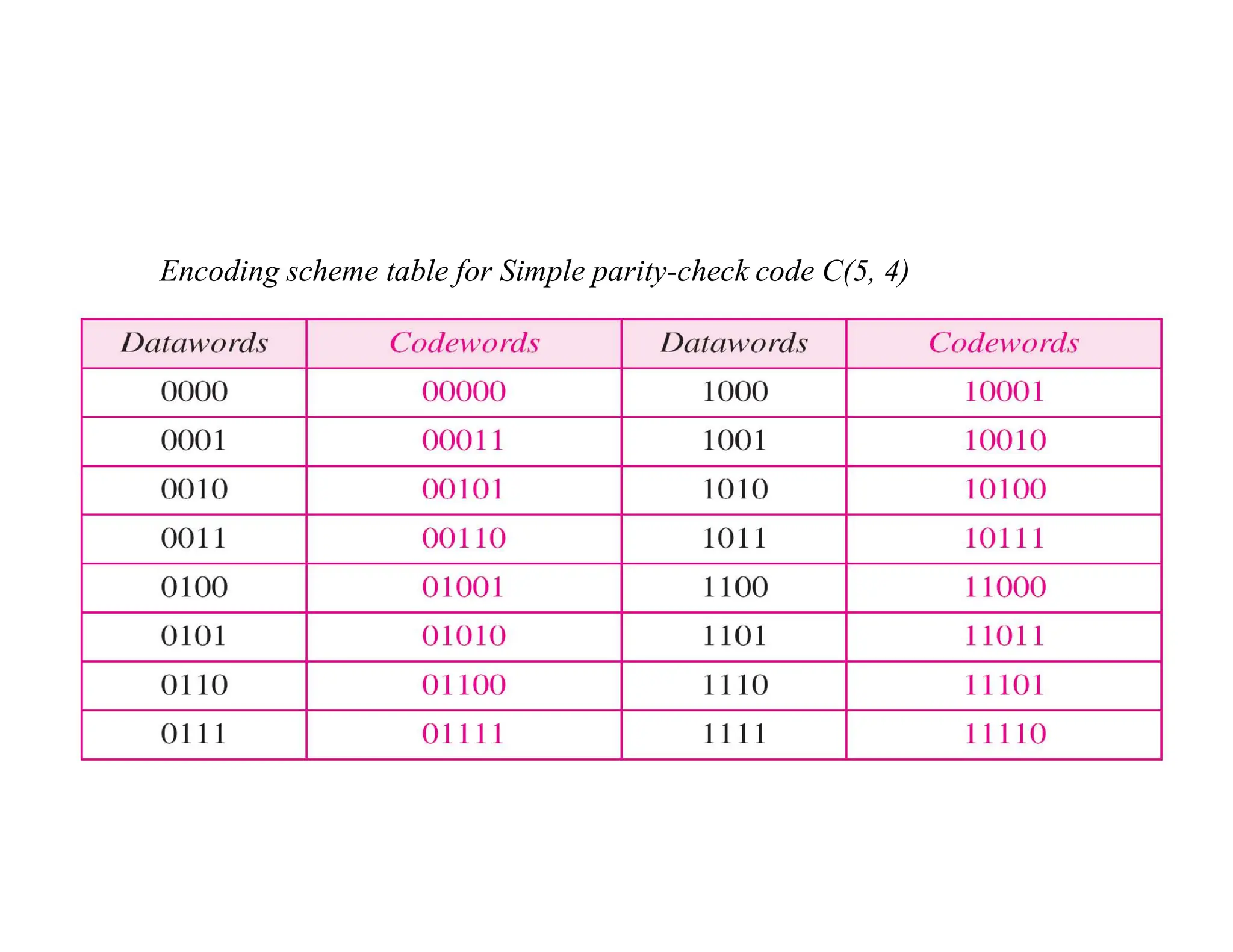 Encoding scheme table for Simple parity-check code C(5, 4)

| Datawords | Codewords | Datawords | Codewords |
|---|---|---|---|
| 0000 | 00000 | 1000 | 10001 |
| 0001 | 00011 | 1001 | 10010 |
| 0010 | 00101 | 1010 | 10100 |
| 0011 | 00110 | 1011 | 10111 |
| 0100 | 01001 | 1100 | 11000 |
| 0101 | 01010 | 1101 | 11011 |
| 0110 | 01100 | 1110 | 11101 |
| 0111 | 01111 | 1111 | 11110 |